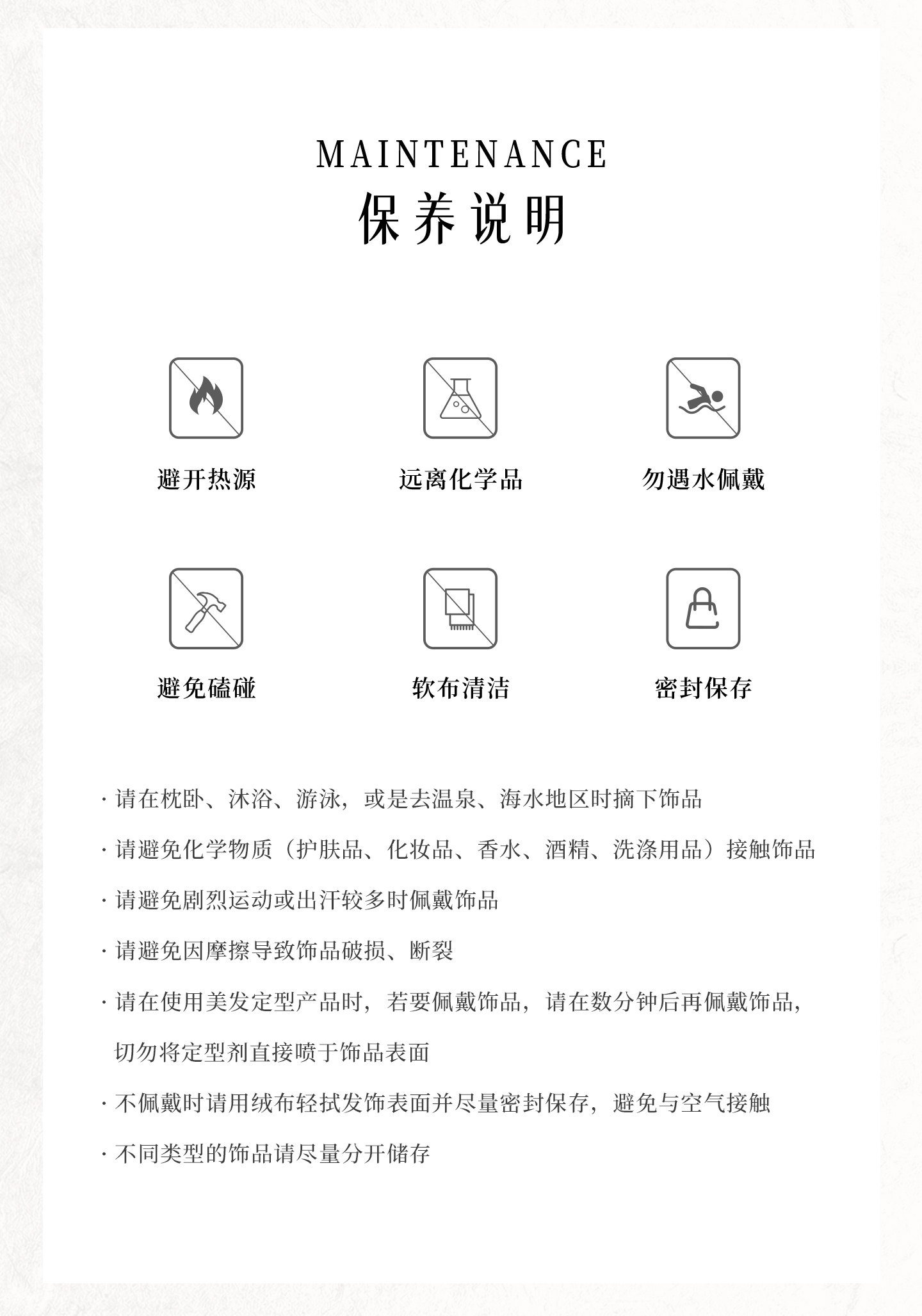 MAINTENANCE
保养说明

避开热源

远离化学品

勿遇水佩戴

避免磕碰

软布清洁

密封保存

· 请在枕卧、沐浴、游泳，或是去温泉、海水地区时摘下饰品

· 请避免化学物质（护肤品、化妆品、香水、酒精、洗涤用品）接触饰品

· 请避免剧烈运动或出汗较多时佩戴饰品

· 请避免因摩擦导致饰品破损、断裂

· 请在使用美发定型产品时，若要佩戴饰品，请在数分钟后再佩戴饰品，切勿将定型剂直接喷于饰品表面

· 不佩戴时请用绒布轻拭发饰表面并尽量密封保存，避免与空气接触

· 不同类型的饰品请尽量分开储存